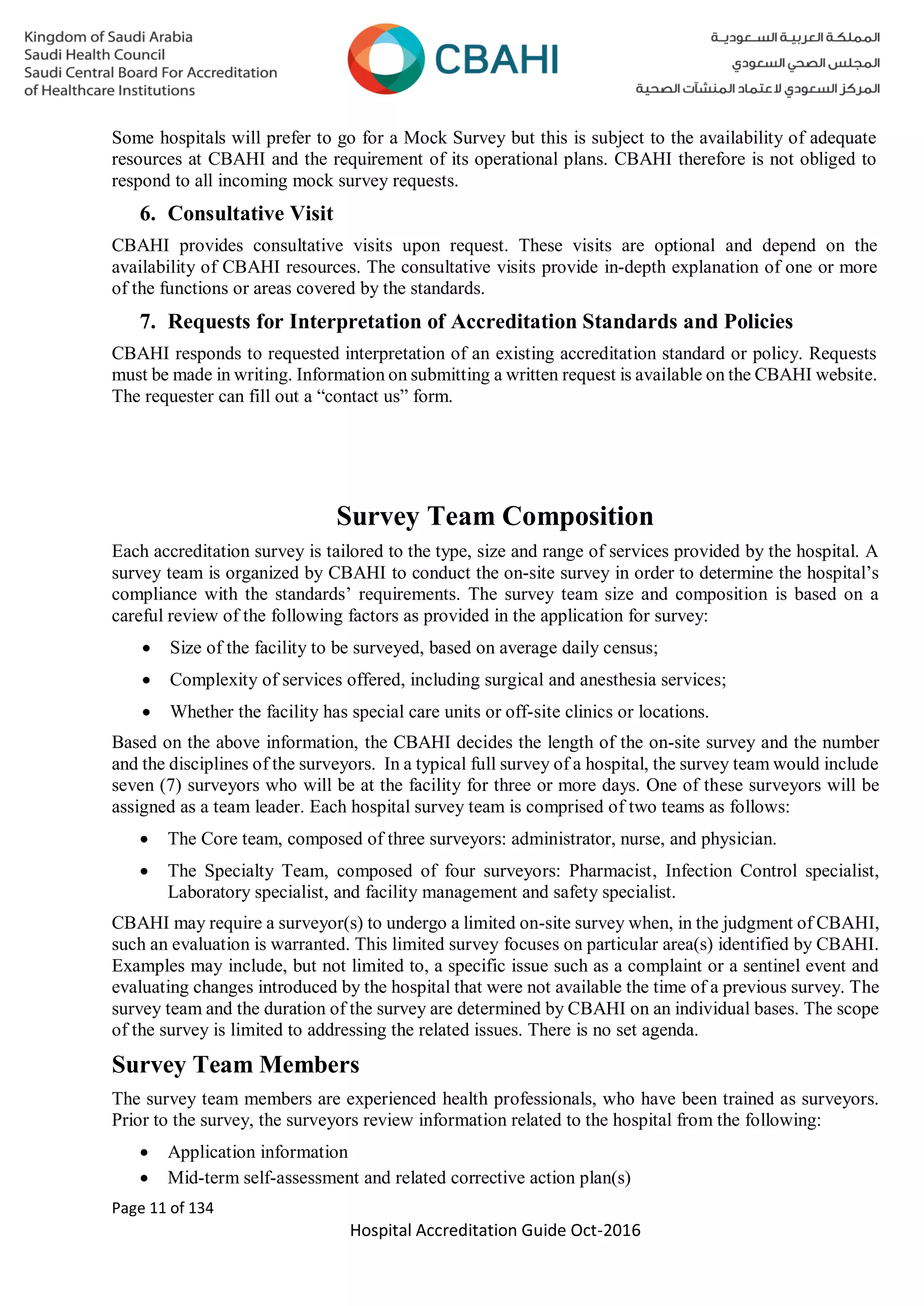 Kingdom of Saudi Arabia
Saudi Health Council
Saudi Central Board For Accreditation of Healthcare Institutions

CBAHI

المملكة العربية السعودية
المجلس الصحي السعودي
المركز السعودي لاعتماد المنشآت الصحية

Some hospitals will prefer to go for a Mock Survey but this is subject to the availability of adequate resources at CBAHI and the requirement of its operational plans. CBAHI therefore is not obliged to respond to all incoming mock survey requests.

6. Consultative Visit

CBAHI provides consultative visits upon request. These visits are optional and depend on the availability of CBAHI resources. The consultative visits provide in-depth explanation of one or more of the functions or areas covered by the standards.

7. Requests for Interpretation of Accreditation Standards and Policies

CBAHI responds to requested interpretation of an existing accreditation standard or policy. Requests must be made in writing. Information on submitting a written request is available on the CBAHI website. The requester can fill out a “contact us” form.

Survey Team Composition

Each accreditation survey is tailored to the type, size and range of services provided by the hospital. A survey team is organized by CBAHI to conduct the on-site survey in order to determine the hospital’s compliance with the standards’ requirements. The survey team size and composition is based on a careful review of the following factors as provided in the application for survey:

• Size of the facility to be surveyed, based on average daily census;
• Complexity of services offered, including surgical and anesthesia services;
• Whether the facility has special care units or off-site clinics or locations.

Based on the above information, the CBAHI decides the length of the on-site survey and the number and the disciplines of the surveyors. In a typical full survey of a hospital, the survey team would include seven (7) surveyors who will be at the facility for three or more days. One of these surveyors will be assigned as a team leader. Each hospital survey team is comprised of two teams as follows:

• The Core team, composed of three surveyors: administrator, nurse, and physician.
• The Specialty Team, composed of four surveyors: Pharmacist, Infection Control specialist, Laboratory specialist, and facility management and safety specialist.

CBAHI may require a surveyor(s) to undergo a limited on-site survey when, in the judgment of CBAHI, such an evaluation is warranted. This limited survey focuses on particular area(s) identified by CBAHI. Examples may include, but not limited to, a specific issue such as a complaint or a sentinel event and evaluating changes introduced by the hospital that were not available the time of a previous survey. The survey team and the duration of the survey are determined by CBAHI on an individual bases. The scope of the survey is limited to addressing the related issues. There is no set agenda.

Survey Team Members

The survey team members are experienced health professionals, who have been trained as surveyors. Prior to the survey, the surveyors review information related to the hospital from the following:

• Application information
• Mid-term self-assessment and related corrective action plan(s)

Page 11 of 134

Hospital Accreditation Guide Oct-2016